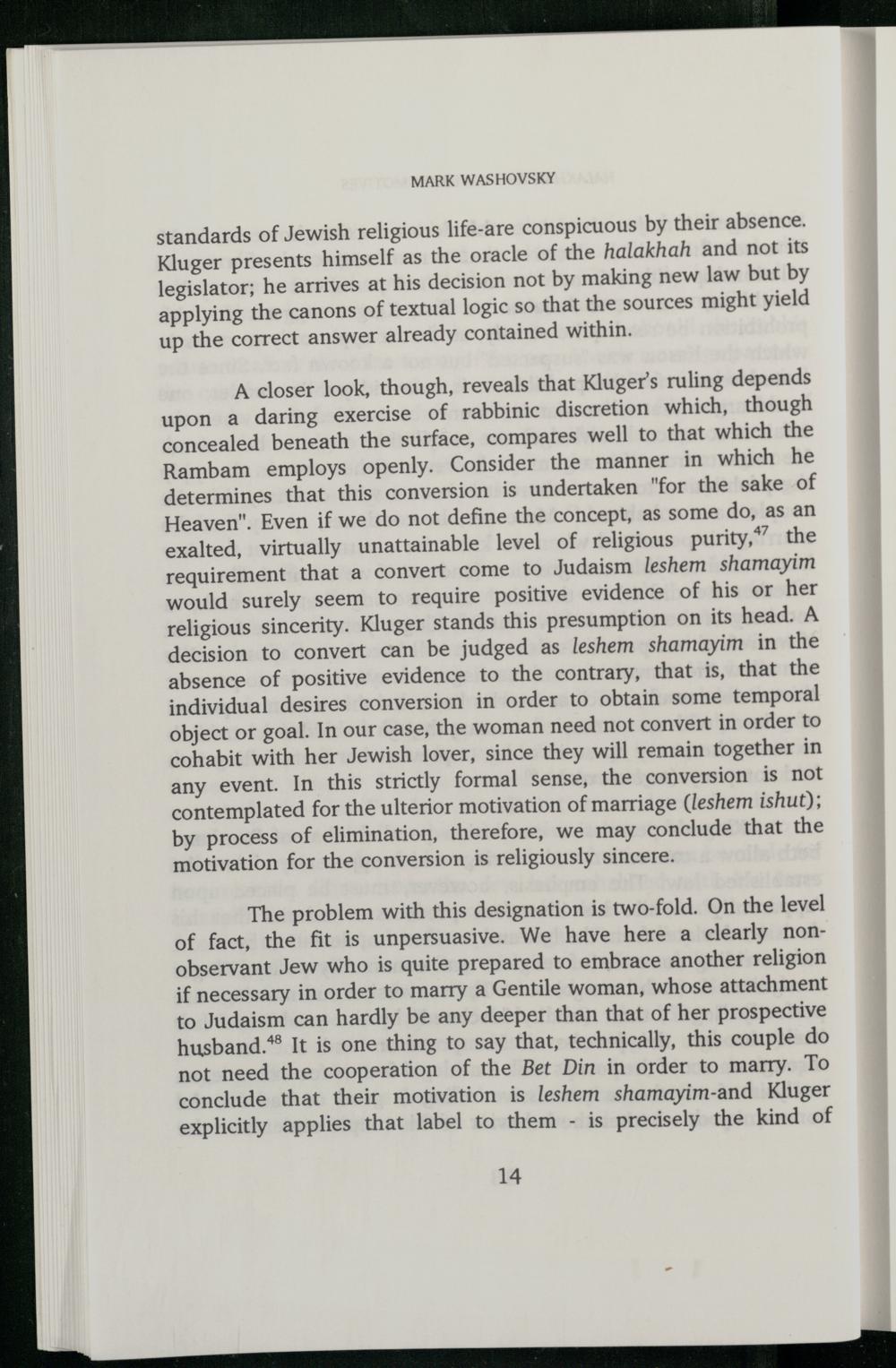 MARK WASHOVSKY

standards of Jewish religious life-are conspicuous by their absence. Kluger presents himself as the oracle of the halakhah and not its legislator; he arrives at his decision not by making new law but by applying the canons of textual logic so that the sources might yield up the correct answer already contained within.

A closer look, though, reveals that Kluger's ruling depends upon a daring exercise of rabbinic discretion which, though concealed beneath the surface, compares well to that which the Rambam employs openly. Consider the manner in which he determines that this conversion is undertaken "for the sake of Heaven". Even if we do not define the concept, as some do, as an exalted, virtually unattainable level of religious purity,$^{47}$ the requirement that a convert come to Judaism leshem shamayim would surely seem to require positive evidence of his or her religious sincerity. Kluger stands this presumption on its head. A decision to convert can be judged as leshem shamayim in the absence of positive evidence to the contrary, that is, that the individual desires conversion in order to obtain some temporal object or goal. In our case, the woman need not convert in order to cohabit with her Jewish lover, since they will remain together in any event. In this strictly formal sense, the conversion is not contemplated for the ulterior motivation of marriage (leshem ishut); by process of elimination, therefore, we may conclude that the motivation for the conversion is religiously sincere.

The problem with this designation is two-fold. On the level of fact, the fit is unpersuasive. We have here a clearly non-observant Jew who is quite prepared to embrace another religion if necessary in order to marry a Gentile woman, whose attachment to Judaism can hardly be any deeper than that of her prospective husband.$^{48}$ It is one thing to say that, technically, this couple do not need the cooperation of the Bet Din in order to marry. To conclude that their motivation is leshem shamayim-and Kluger explicitly applies that label to them - is precisely the kind of

14